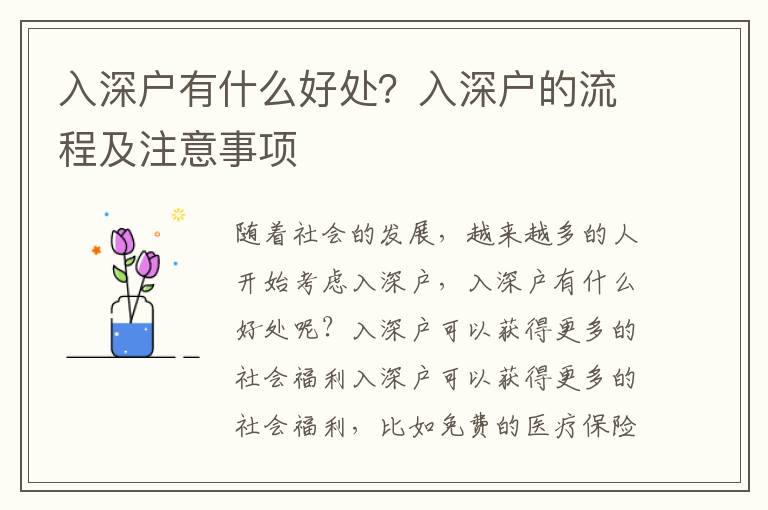 入深户有什么好处？入深户的流程及注意事项

随着社会的发展，越来越多的人开始考虑入深户，入深户有什么好处呢？入深户可以获得更多的社会福利入深户可以获得更多的社会福利，比如免费的医疗保险